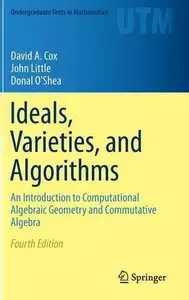 Undergraduate Texts in Mathematics

UTM

David A. Cox
John Little
Donal O'Shea

Ideals, Varieties, and Algorithms

An Introduction to Computational Algebraic Geometry and Commutative Algebra

Fourth Edition

Springer